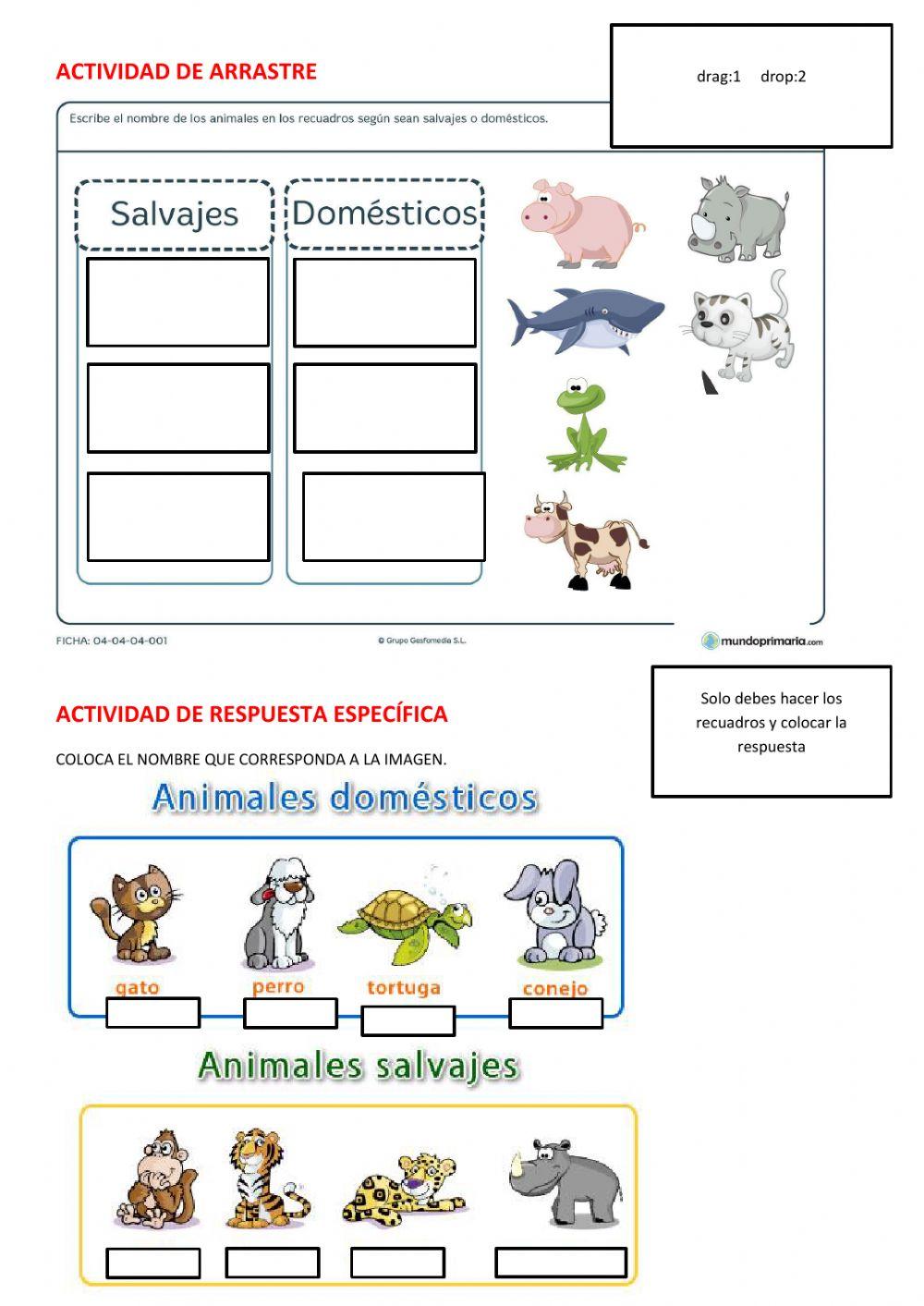 ACTIVIDAD DE ARRASTRE

drag:1 drop:2

Escribe el nombre de los animales en los recuadros según sean salvajes o domésticos.

Salvajes

Domésticos

FICHA: 04-04-04-001

© Grupo Gesfomedia S.L.

mundoprimaria.com

ACTIVIDAD DE RESPUESTA ESPECÍFICA

Solo debes hacer los recuadros y colocar la respuesta

COLOCA EL NOMBRE QUE CORRESPONDA A LA IMAGEN.

Animales domésticos

gato

perro

tortuga

conejo

Animales salvajes